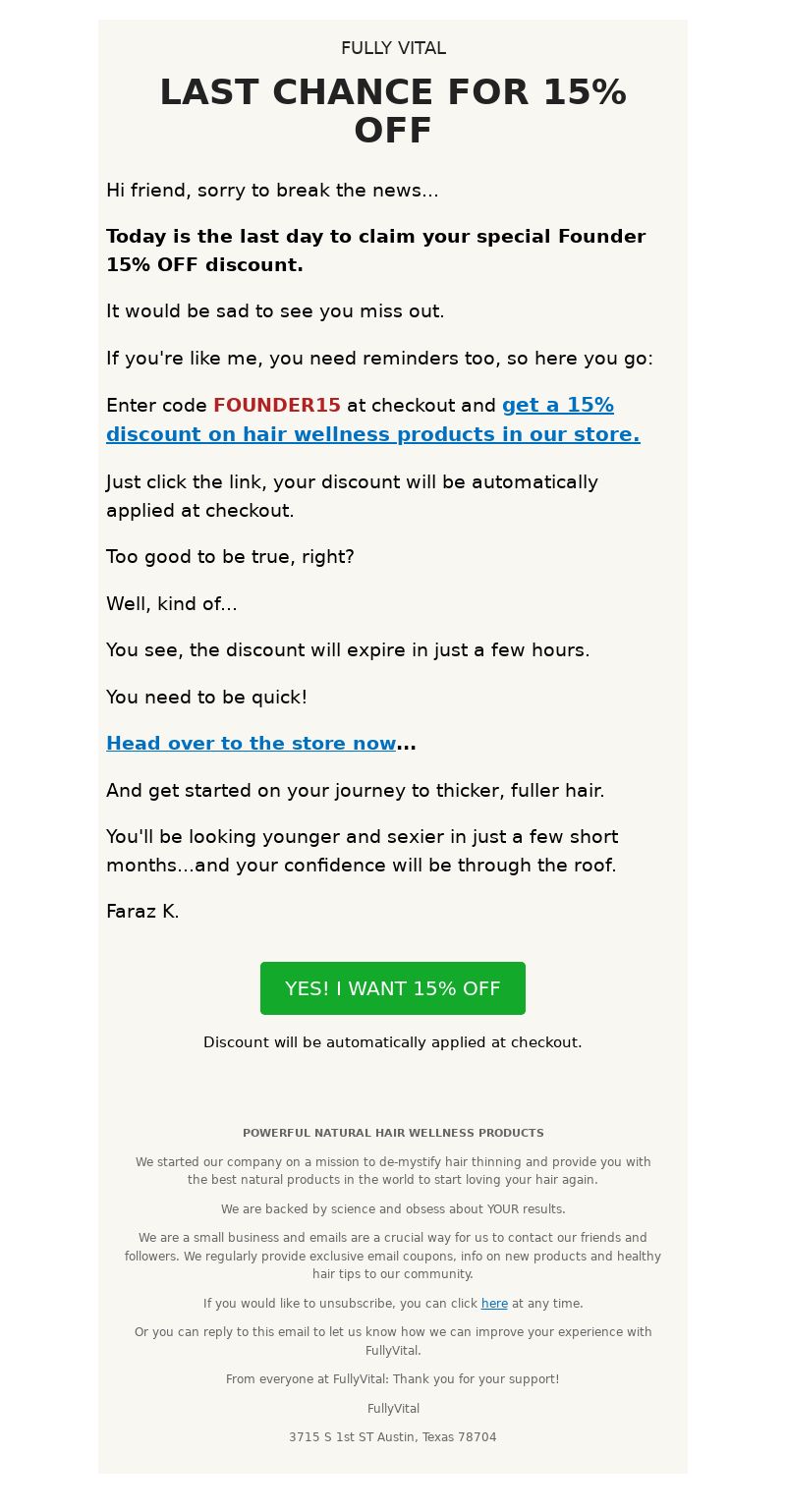 FULLY VITAL

LAST CHANCE FOR 15% OFF

Hi friend, sorry to break the news...

Today is the last day to claim your special Founder 15% OFF discount.

It would be sad to see you miss out.

If you're like me, you need reminders too, so here you go:

Enter code FOUNDER15 at checkout and get a 15% discount on hair wellness products in our store.

Just click the link, your discount will be automatically applied at checkout.

Too good to be true, right?

Well, kind of...

You see, the discount will expire in just a few hours.

You need to be quick!

Head over to the store now...

And get started on your journey to thicker, fuller hair.

You'll be looking younger and sexier in just a few short months...and your confidence will be through the roof.

Faraz K.

YES! I WANT 15% OFF

Discount will be automatically applied at checkout.

POWERFUL NATURAL HAIR WELLNESS PRODUCTS

We started our company on a mission to de-mystify hair thinning and provide you with the best natural products in the world to start loving your hair again.

We are backed by science and obsess about YOUR results.

We are a small business and emails are a crucial way for us to contact our friends and followers. We regularly provide exclusive email coupons, info on new products and healthy hair tips to our community.

If you would like to unsubscribe, you can click here at any time.

Or you can reply to this email to let us know how we can improve your experience with FullyVital.

From everyone at FullyVital: Thank you for your support!

FullyVital

3715 S 1st ST Austin, Texas 78704